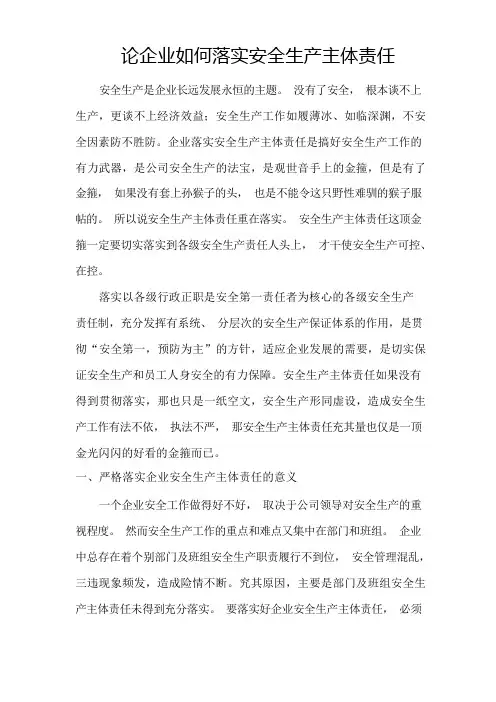 论企业如何落实安全生产主体责任

安全生产是企业长远发展永恒的主题。 没有了安全， 根本谈不上生产，更谈不上经济效益；安全生产工作如履薄冰、如临深渊，不安全因素防不胜防。企业落实安全生产主体责任是搞好安全生产工作的有力武器，是公司安全生产的法宝，是观世音手上的金箍，但是有了金箍， 如果没有套上孙猴子的头， 也是不能令这只野性难驯的猴子服帖的。 所以说安全生产主体责任重在落实。 安全生产主体责任这顶金箍一定要切实落实到各级安全生产责任人头上， 才干使安全生产可控、在控。

落实以各级行政正职是安全第一责任者为核心的各级安全生产责任制，充分发挥有系统、 分层次的安全生产保证体系的作用，是贯彻“安全第一，预防为主”的方针，适应企业发展的需要，是切实保证安全生产和员工人身安全的有力保障。安全生产主体责任如果没有得到贯彻落实，那也只是一纸空文，安全生产形同虚设，造成安全生产工作有法不依， 执法不严， 那安全生产主体责任充其量也仅是一顶金光闪闪的好看的金箍而已。

一、严格落实企业安全生产主体责任的意义

一个企业安全工作做得好不好， 取决于公司领导对安全生产的重视程度。 然而安全生产工作的重点和难点又集中在部门和班组。 企业中总存在着个别部门及班组安全生产职责履行不到位， 安全管理混乱，三违现象频发，造成险情不断。究其原因，主要是部门及班组安全生产主体责任未得到充分落实。 要落实好企业安全生产主体责任， 必须